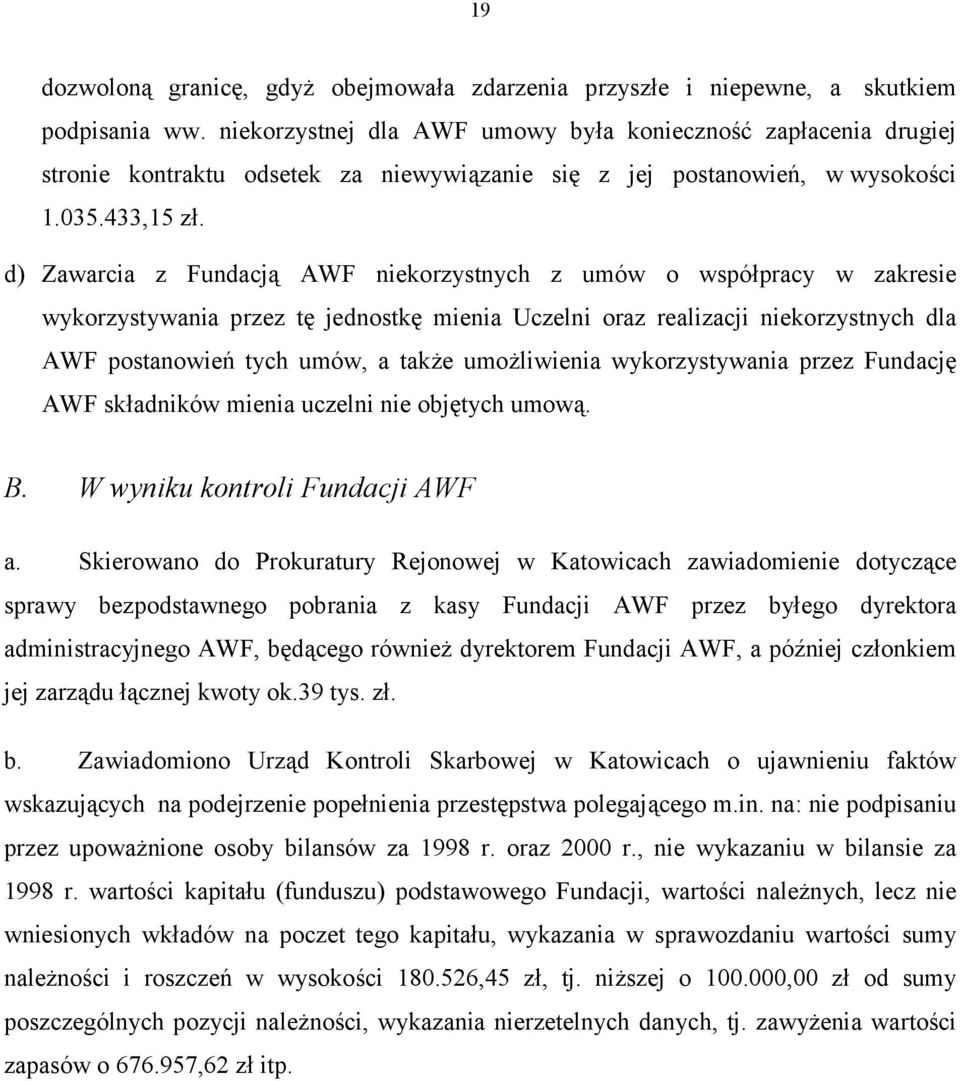 19

dozwoloną granicę, gdyż obejmowała zdarzenia przyszłe i niepewne, a skutkiem podpisania ww. niekorzystnej dla AWF umowy była konieczność zapłacenia drugiej stronie kontraktu odsetek za niewywiązanie się z jej postanowień, w wysokości 1.035.433,15 zł.

d) Zawarcia z Fundacją AWF niekorzystnych z umów o współpracy w zakresie wykorzystywania przez tę jednostkę mienia Uczelni oraz realizacji niekorzystnych dla AWF postanowień tych umów, a także umożliwienia wykorzystywania przez Fundację AWF składników mienia uczelni nie objętych umową.

B. W wyniku kontroli Fundacji AWF

a. Skierowano do Prokuratury Rejonowej w Katowicach zawiadomienie dotyczące sprawy bezpodstawnego pobrania z kasy Fundacji AWF przez byłego dyrektora administracyjnego AWF, będącego również dyrektorem Fundacji AWF, a później członkiem jej zarządu łącznej kwoty ok.39 tys. zł.

b. Zawiadomiono Urząd Kontroli Skarbowej w Katowicach o ujawnieniu faktów wskazujących na podejrzenie popełnienia przestępstwa polegającego m.in. na: nie podpisaniu przez upoważnione osoby bilansów za 1998 r. oraz 2000 r., nie wykazaniu w bilansie za 1998 r. wartości kapitału (funduszu) podstawowego Fundacji, wartości należnych, lecz nie wniesionych wkładów na poczet tego kapitału, wykazania w sprawozdaniu wartości sumy należności i roszczeń w wysokości 180.526,45 zł, tj. niższej o 100.000,00 zł od sumy poszczególnych pozycji należności, wykazania nierzetelnych danych, tj. zawyżenia wartości zapasów o 676.957,62 zł itp.